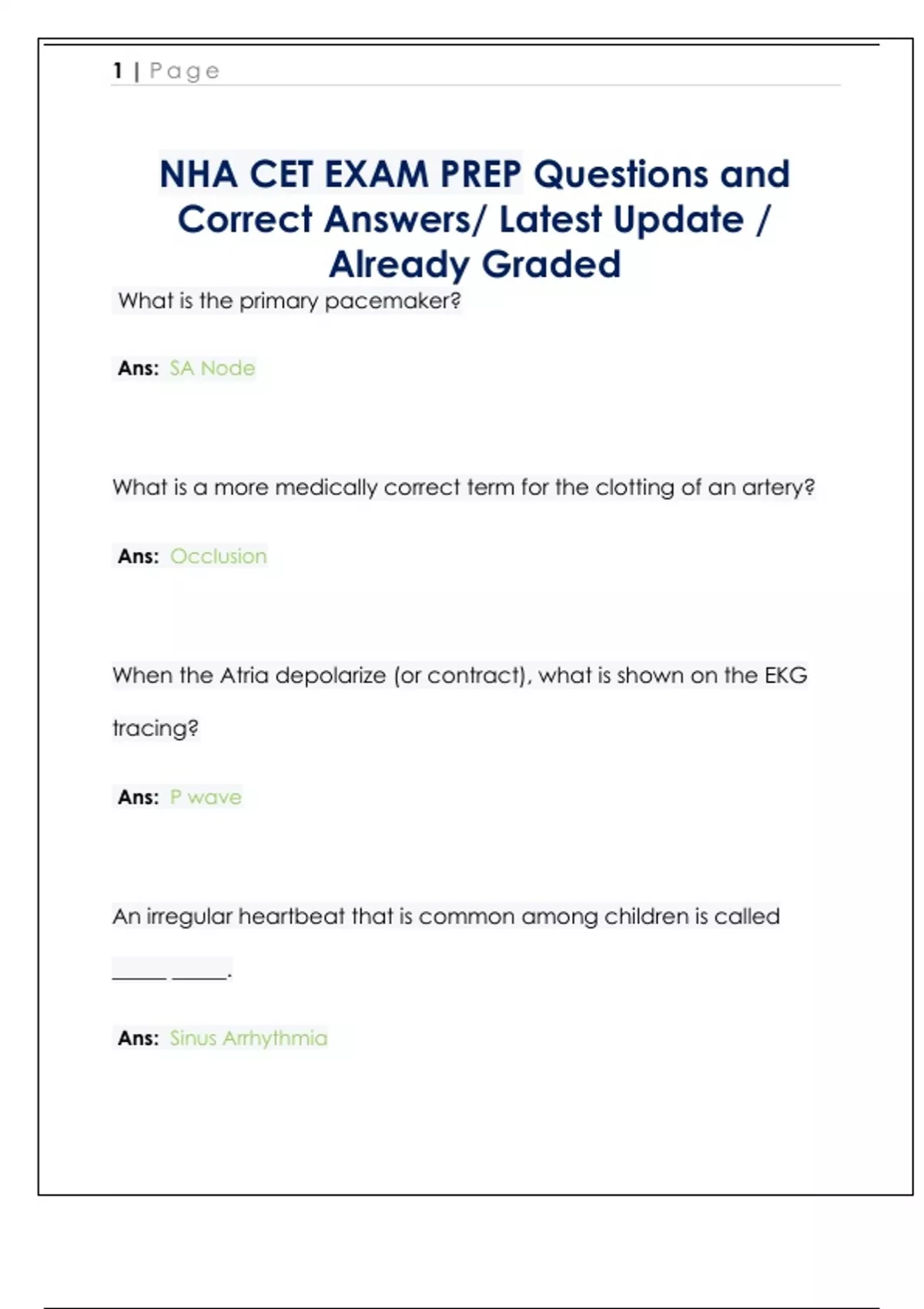 1 | Page

NHA CET EXAM PREP Questions and Correct Answers/ Latest Update / Already Graded

What is the primary pacemaker?

Ans: SA Node

What is a more medically correct term for the clotting of an artery?

Ans: Occlusion

When the Atria depolarize (or contract), what is shown on the EKG tracing?

Ans: P wave

An irregular heartbeat that is common among children is called _____ _____.

Ans: Sinus Arrhythmia